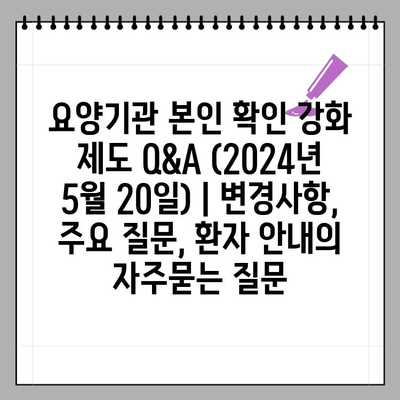 요양기관 본인 확인 강화 제도 Q&A (2024년 5월 20일) | 변경사항, 주요 질문, 환자 안내의 자주묻는 질문